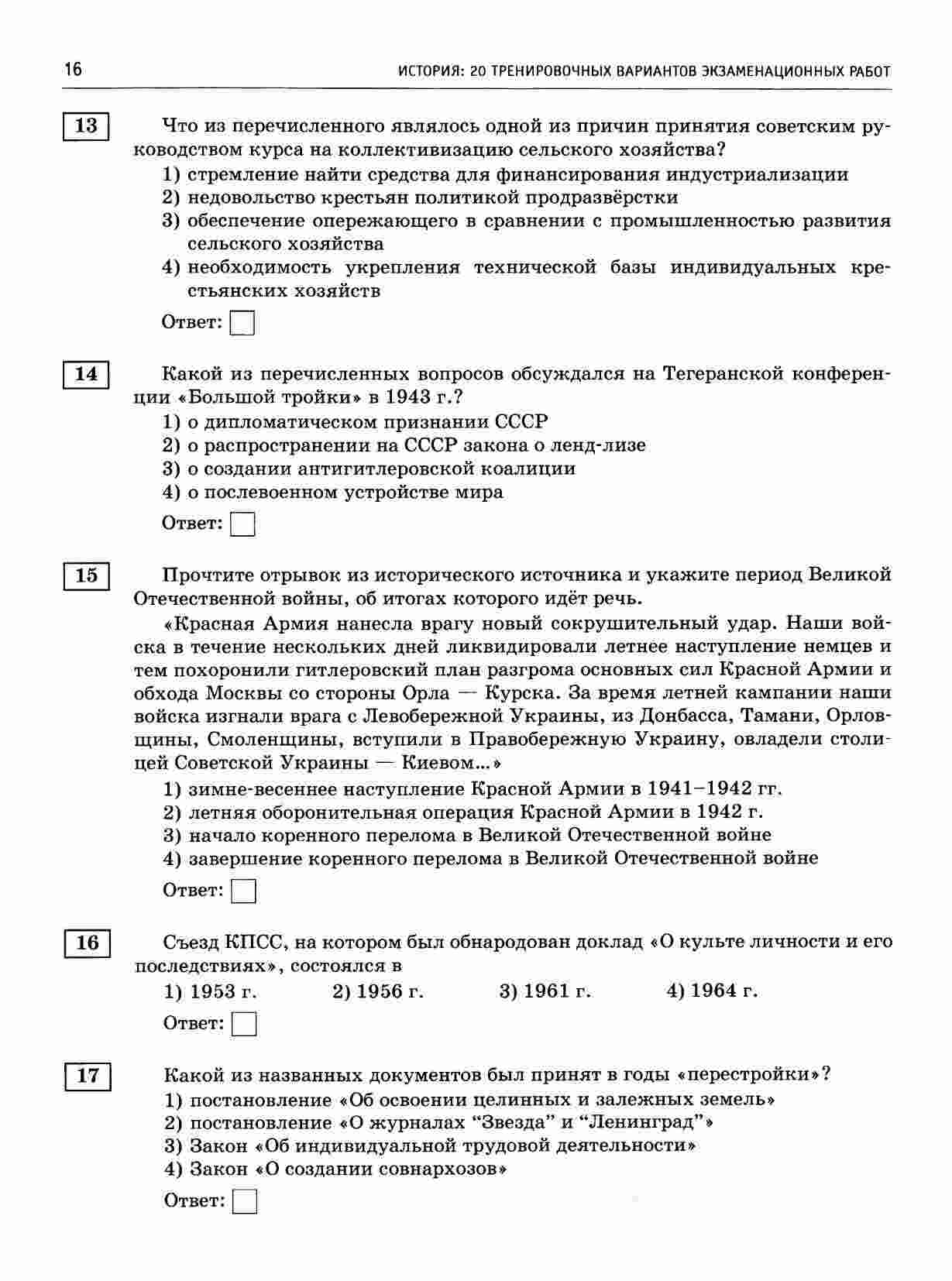 16 ИСТОРИЯ: 20 ТРЕНИРОВОЧНЫХ ВАРИАНТОВ ЭКЗАМЕНАЦИОННЫХ РАБОТ

13

Что из перечисленного являлось одной из причин принятия советским руководством курса на коллективизацию сельского хозяйства?

1) стремление найти средства для финансирования индустриализации
2) недовольство крестьян политикой продразвёрстки
3) обеспечение опережающего в сравнении с промышленностью развития сельского хозяйства
4) необходимость укрепления технической базы индивидуальных крестьянских хозяйств

Ответ:

14

Какой из перечисленных вопросов обсуждался на Тегеранской конференции «Большой тройки» в 1943 г.?

1) о дипломатическом признании СССР
2) о распространении на СССР закона о ленд-лизе
3) о создании антигитлеровской коалиции
4) о послевоенном устройстве мира

Ответ:

15

Прочтите отрывок из исторического источника и укажите период Великой Отечественной войны, об итогах которого идёт речь.

«Красная Армия нанесла врагу новый сокрушительный удар. Наши войска в течение нескольких дней ликвидировали летнее наступление немцев и тем похоронили гитлеровский план разгрома основных сил Красной Армии и обхода Москвы со стороны Орла — Курска. За время летней кампании наши войска изгнали врага с Левобережной Украины, из Донбасса, Тамани, Орловщины, Смоленщины, вступили в Правобережную Украину, овладели столицей Советской Украины — Киевом...»

1) зимне-весеннее наступление Красной Армии в 1941–1942 гг.
2) летняя оборонительная операция Красной Армии в 1942 г.
3) начало коренного перелома в Великой Отечественной войне
4) завершение коренного перелома в Великой Отечественной войне

Ответ:

16

Съезд КПСС, на котором был обнародован доклад «О культе личности и его последствиях», состоялся в

1) 1953 г. 2) 1956 г. 3) 1961 г. 4) 1964 г.

Ответ:

17

Какой из названных документов был принят в годы «перестройки»?

1) постановление «Об освоении целинных и залежных земель»
2) постановление «О журналах “Звезда” и “Ленинград”»
3) Закон «Об индивидуальной трудовой деятельности»
4) Закон «О создании совнархозов»

Ответ: